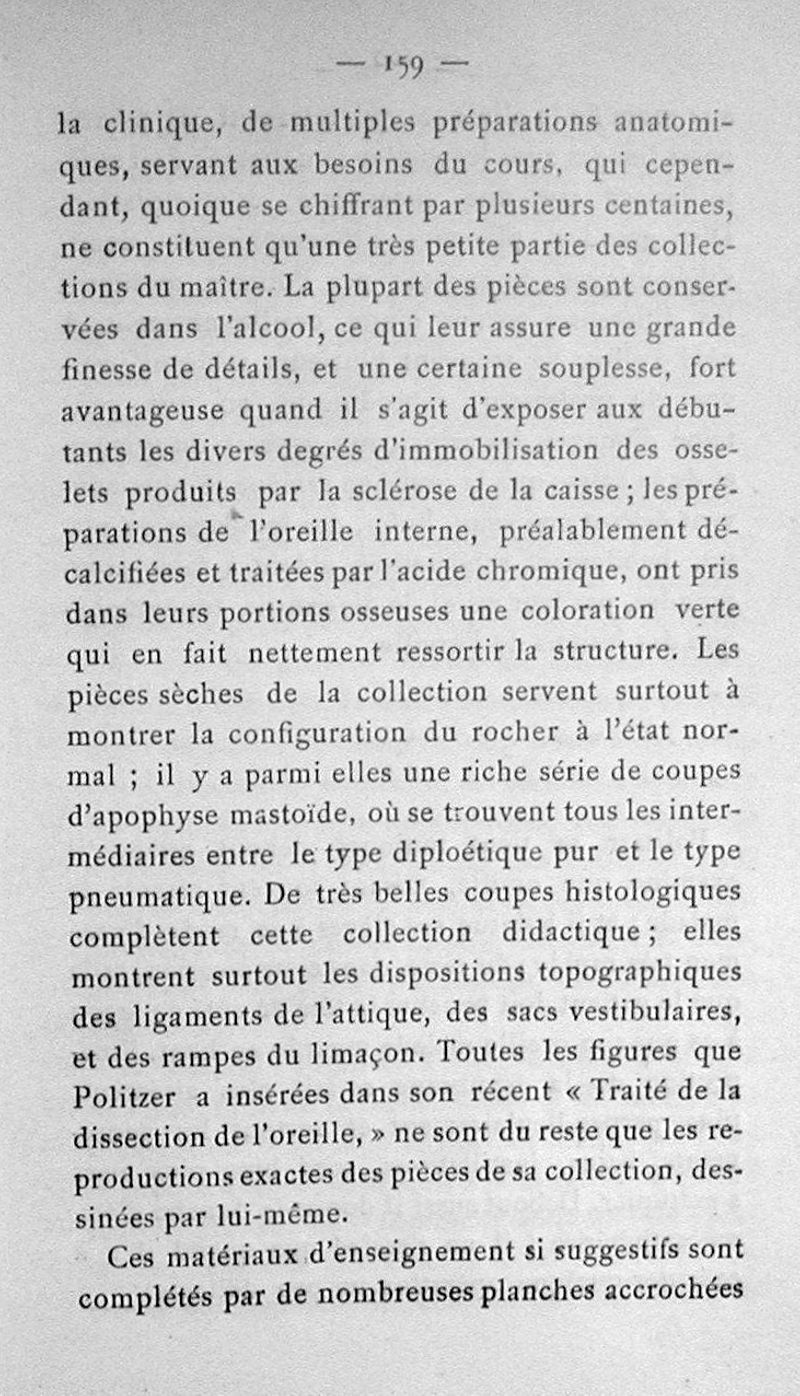 — 159 —

la clinique, de multiples préparations anatomiques, servant aux besoins du cours, qui cependant, quoique se chiffrant par plusieurs centaines, ne constituent qu'une très petite partie des collections du maître. La plupart des pièces sont conservées dans l'alcool, ce qui leur assure une grande finesse de détails, et une certaine souplesse, fort avantageuse quand il s'agit d'exposer aux débutants les divers degrés d'immobilisation des osselets produits par la sclérose de la caisse ; les préparations de l'oreille interne, préalablement décalcifiées et traitées par l'acide chromique, ont pris dans leurs portions osseuses une coloration verte qui en fait nettement ressortir la structure. Les pièces sèches de la collection servent surtout à montrer la configuration du rocher à l'état normal ; il y a parmi elles une riche série de coupes d'apophyse mastoïde, où se trouvent tous les intermédiaires entre le type diploétique pur et le type pneumatique. De très belles coupes histologiques complètent cette collection didactique ; elles montrent surtout les dispositions topographiques des ligaments de l'attique, des sacs vestibulaires, et des rampes du limaçon. Toutes les figures que Politzer a insérées dans son récent « Traité de la dissection de l'oreille, » ne sont du reste que les reproductions exactes des pièces de sa collection, dessinées par lui-même.

Ces matériaux d'enseignement si suggestifs sont complétés par de nombreuses planches accrochées